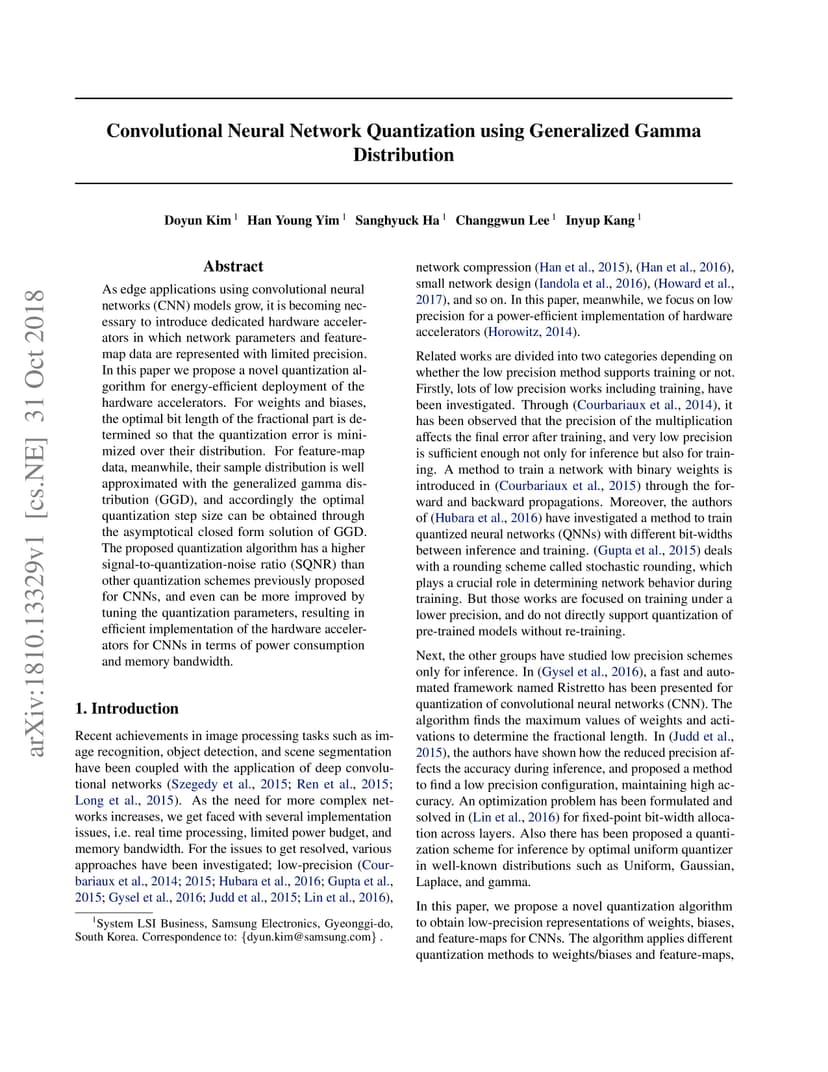 arXiv:1810.13329v1 [cs.NE] 31 Oct 2018

Convolutional Neural Network Quantization using Generalized Gamma Distribution

Doyun Kim $^1$ Han Young Yim $^1$ Sanghyuck Ha $^1$ Changgwun Lee $^1$ Inyup Kang $^1$

Abstract

As edge applications using convolutional neural networks (CNN) models grow, it is becoming necessary to introduce dedicated hardware accelerators in which network parameters and feature-map data are represented with limited precision. In this paper we propose a novel quantization algorithm for energy-efficient deployment of the hardware accelerators. For weights and biases, the optimal bit length of the fractional part is determined so that the quantization error is minimized over their distribution. For feature-map data, meanwhile, their sample distribution is well approximated with the generalized gamma distribution (GGD), and accordingly the optimal quantization step size can be obtained through the asymptotical closed form solution of GGD. The proposed quantization algorithm has a higher signal-to-quantization-noise ratio (SQNR) than other quantization schemes previously proposed for CNNs, and even can be more improved by tuning the quantization parameters, resulting in efficient implementation of the hardware accelerators for CNNs in terms of power consumption and memory bandwidth.

1. Introduction

Recent achievements in image processing tasks such as image recognition, object detection, and scene segmentation have been coupled with the application of deep convolutional networks (Szegedy et al., 2015; Ren et al., 2015; Long et al., 2015). As the need for more complex networks increases, we get faced with several implementation issues, i.e. real time processing, limited power budget, and memory bandwidth. For the issues to get resolved, various approaches have been investigated; low-precision (Courbariaux et al., 2014; 2015; Hubara et al., 2016; Gupta et al., 2015; Gysel et al., 2016; Judd et al., 2015; Lin et al., 2016),

$^1$System LSI Business, Samsung Electronics, Gyeonggi-do, South Korea. Correspondence to: {dyun.kim@samsung.com} .

network compression (Han et al., 2015), (Han et al., 2016), small network design (Iandola et al., 2016), (Howard et al., 2017), and so on. In this paper, meanwhile, we focus on low precision for a power-efficient implementation of hardware accelerators (Horowitz, 2014).

Related works are divided into two categories depending on whether the low precision method supports training or not. Firstly, lots of low precision works including training, have been investigated. Through (Courbariaux et al., 2014), it has been observed that the precision of the multiplication affects the final error after training, and very low precision is sufficient enough not only for inference but also for training. A method to train a network with binary weights is introduced in (Courbariaux et al., 2015) through the forward and backward propagations. Moreover, the authors of (Hubara et al., 2016) have investigated a method to train quantized neural networks (QNNs) with different bit-widths between inference and training. (Gupta et al., 2015) deals with a rounding scheme called stochastic rounding, which plays a crucial role in determining network behavior during training. But those works are focused on training under a lower precision, and do not directly support quantization of pre-trained models without re-training.

Next, the other groups have studied low precision schemes only for inference. In (Gysel et al., 2016), a fast and automated framework named Ristretto has been presented for quantization of convolutional neural networks (CNN). The algorithm finds the maximum values of weights and activations to determine the fractional length. In (Judd et al., 2015), the authors have shown how the reduced precision affects the accuracy during inference, and proposed a method to find a low precision configuration, maintaining high accuracy. An optimization problem has been formulated and solved in (Lin et al., 2016) for fixed-point bit-width allocation across layers. Also there has been proposed a quantization scheme for inference by optimal uniform quantizer in well-known distributions such as Uniform, Gaussian, Laplace, and gamma.

In this paper, we propose a novel quantization algorithm to obtain low-precision representations of weights, biases, and feature-maps for CNNs. The algorithm applies different quantization methods to weights/biases and feature-maps,